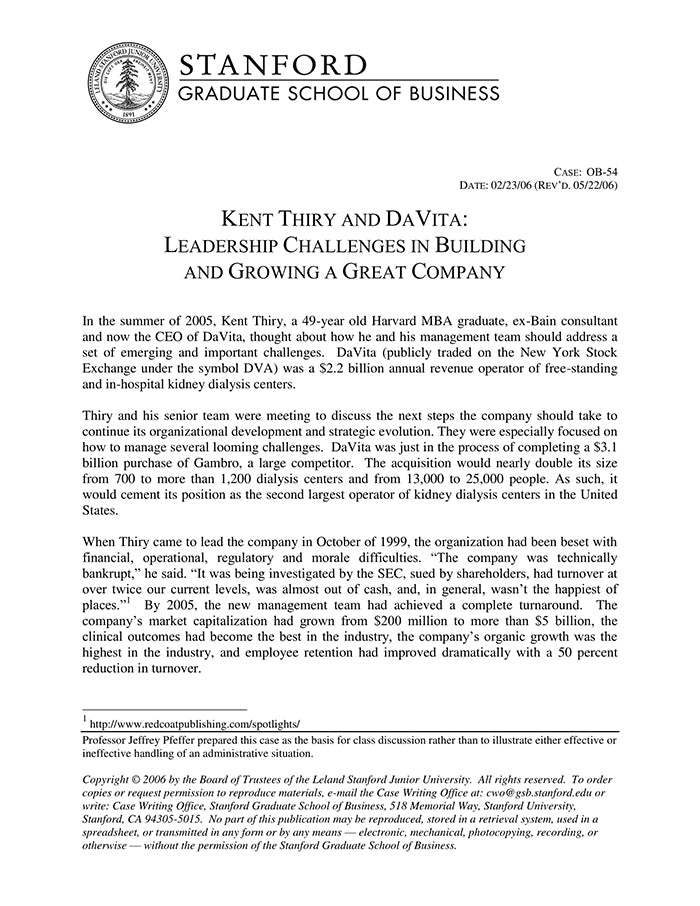 STANFORD
GRADUATE SCHOOL OF BUSINESS

CASE: OB-54
DATE: 02/23/06 (REV'D. 05/22/06)

KENT THIRY AND DAVITA:
LEADERSHIP CHALLENGES IN BUILDING
AND GROWING A GREAT COMPANY

In the summer of 2005, Kent Thiry, a 49-year old Harvard MBA graduate, ex-Bain consultant and now the CEO of DaVita, thought about how he and his management team should address a set of emerging and important challenges. DaVita (publicly traded on the New York Stock Exchange under the symbol DVA) was a $2.2 billion annual revenue operator of free-standing and in-hospital kidney dialysis centers.

Thiry and his senior team were meeting to discuss the next steps the company should take to continue its organizational development and strategic evolution. They were especially focused on how to manage several looming challenges. DaVita was just in the process of completing a $3.1 billion purchase of Gambro, a large competitor. The acquisition would nearly double its size from 700 to more than 1,200 dialysis centers and from 13,000 to 25,000 people. As such, it would cement its position as the second largest operator of kidney dialysis centers in the United States.

When Thiry came to lead the company in October of 1999, the organization had been beset with financial, operational, regulatory and morale difficulties. "The company was technically bankrupt," he said. "It was being investigated by the SEC, sued by shareholders, had turnover at over twice our current levels, was almost out of cash, and, in general, wasn't the happiest of places."$^{1}$ By 2005, the new management team had achieved a complete turnaround. The company's market capitalization had grown from $200 million to more than $5 billion, the clinical outcomes had become the best in the industry, the company's organic growth was the highest in the industry, and employee retention had improved dramatically with a 50 percent reduction in turnover.

$^{1}$ http://www.redcoatpublishing.com/spotlights/

Professor Jeffrey Pfeffer prepared this case as the basis for class discussion rather than to illustrate either effective or ineffective handling of an administrative situation.

Copyright © 2006 by the Board of Trustees of the Leland Stanford Junior University. All rights reserved. To order copies or request permission to reproduce materials, e-mail the Case Writing Office at: cwo@gsb.stanford.edu or write: Case Writing Office, Stanford Graduate School of Business, 518 Memorial Way, Stanford University, Stanford, CA 94305-5015. No part of this publication may be reproduced, stored in a retrieval system, used in a spreadsheet, or transmitted in any form or by any means — electronic, mechanical, photocopying, recording, or otherwise — without the permission of the Stanford Graduate School of Business.